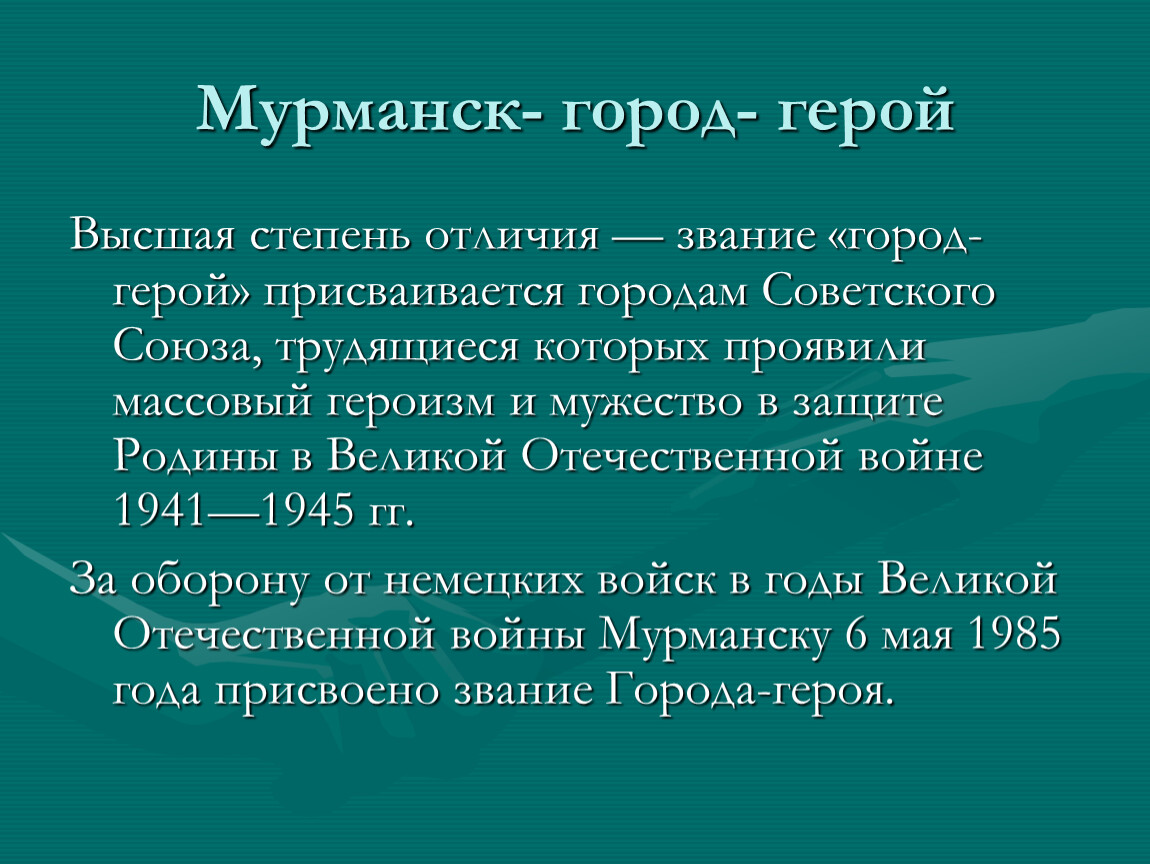 Мурманск- город- герой

Высшая степень отличия — звание «город-герой» присваивается городам Советского Союза, трудящиеся которых проявили массовый героизм и мужество в защите Родины в Великой Отечественной войне 1941—1945 гг.

За оборону от немецких войск в годы Великой Отечественной войны Мурманску 6 мая 1985 года присвоено звание Города-героя.